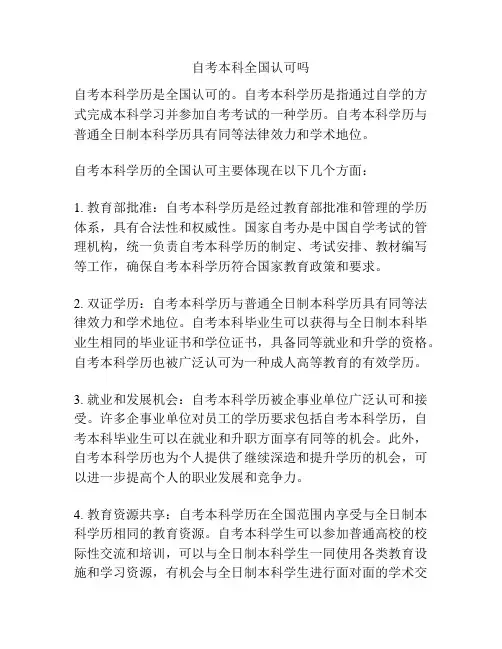 自考本科全国认可吗

自考本科学历是全国认可的。自考本科学历是指通过自学的方式完成本科学习并参加自考考试的一种学历。自考本科学历与普通全日制本科学历具有同等法律效力和学术地位。

自考本科学历的全国认可主要体现在以下几个方面：

1. 教育部批准：自考本科学历是经过教育部批准和管理的学历体系，具有合法性和权威性。国家自考办是中国自学考试的管理机构，统一负责自考本科学历的制定、考试安排、教材编写等工作，确保自考本科学历符合国家教育政策和要求。

2. 双证学历：自考本科学历与普通全日制本科学历具有同等法律效力和学术地位。自考本科毕业生可以获得与全日制本科毕业生相同的毕业证书和学位证书，具备同等就业和升学的资格。自考本科学历也被广泛认可为一种成人高等教育的有效学历。

3. 就业和发展机会：自考本科学历被企事业单位广泛认可和接受。许多企事业单位对员工的学历要求包括自考本科学历，自考本科毕业生可以在就业和升职方面享有同等的机会。此外，自考本科学历也为个人提供了继续深造和提升学历的机会，可以进一步提高个人的职业发展和竞争力。

4. 教育资源共享：自考本科学历在全国范围内享受与全日制本科学历相同的教育资源。自考本科学生可以参加普通高校的校际性交流和培训，可以与全日制本科学生一同使用各类教育设施和学习资源，有机会与全日制本科学生进行面对面的学术交